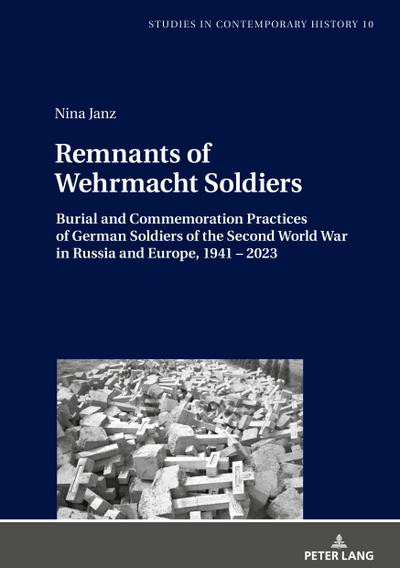 STUDIES IN CONTEMPORARY HISTORY 10

Nina Janz

Remnants of Wehrmacht Soldiers

Burial and Commemoration Practices of German Soldiers of the Second World War in Russia and Europe, 1941 – 2023

PETER LANG